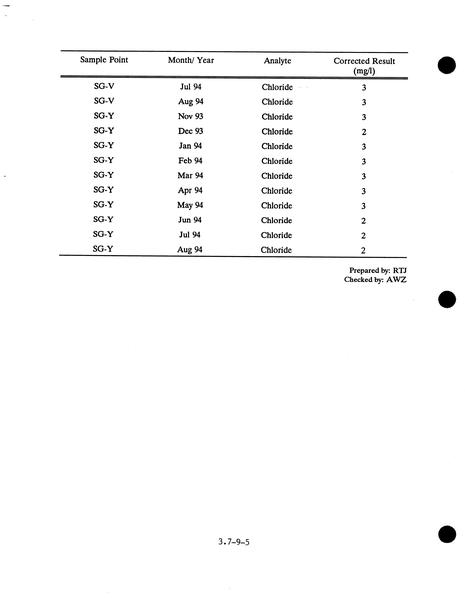 | Sample Point | Month/ Year | Analyte | Corrected Result (mg/l) |
|---|---|---|---|
| SG-V | Jul 94 | Chloride | 3 |
| SG-V | Aug 94 | Chloride | 3 |
| SG-Y | Nov 93 | Chloride | 3 |
| SG-Y | Dec 93 | Chloride | 2 |
| SG-Y | Jan 94 | Chloride | 3 |
| SG-Y | Feb 94 | Chloride | 3 |
| SG-Y | Mar 94 | Chloride | 3 |
| SG-Y | Apr 94 | Chloride | 3 |
| SG-Y | May 94 | Chloride | 3 |
| SG-Y | Jun 94 | Chloride | 2 |
| SG-Y | Jul 94 | Chloride | 2 |
| SG-Y | Aug 94 | Chloride | 2 |

Prepared by: RTJ
Checked by: AWZ

3.7-9-5